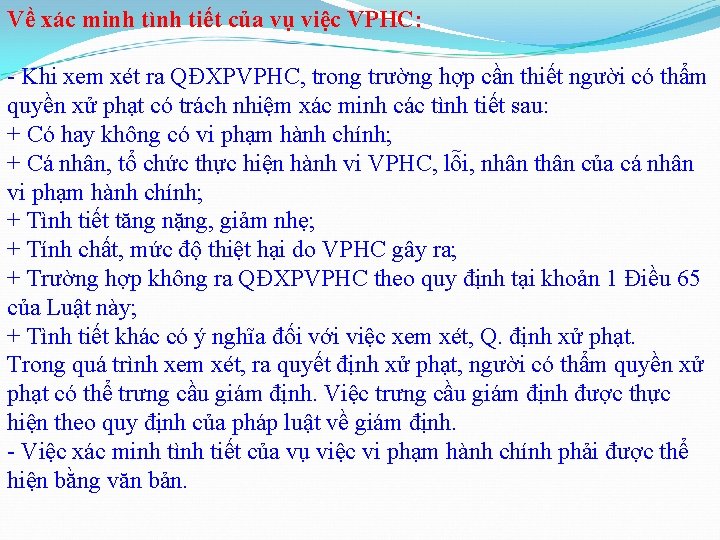 Về xác minh tình tiết của vụ việc VPHC:

- Khi xem xét ra QĐXPVPHC, trong trường hợp cần thiết người có thẩm quyền xử phạt có trách nhiệm xác minh các tình tiết sau:
+ Có hay không có vi phạm hành chính;
+ Cá nhân, tổ chức thực hiện hành vi VPHC, lỗi, nhân thân của cá nhân vi phạm hành chính;
+ Tình tiết tăng nặng, giảm nhẹ;
+ Tính chất, mức độ thiệt hại do VPHC gây ra;
+ Trường hợp không ra QĐXPVPHC theo quy định tại khoản 1 Điều 65 của Luật này;
+ Tình tiết khác có ý nghĩa đối với việc xem xét, Q. định xử phạt.
Trong quá trình xem xét, ra quyết định xử phạt, người có thẩm quyền xử phạt có thể trưng cầu giám định. Việc trưng cầu giám định được thực hiện theo quy định của pháp luật về giám định.
- Việc xác minh tình tiết của vụ việc vi phạm hành chính phải được thể hiện bằng văn bản.